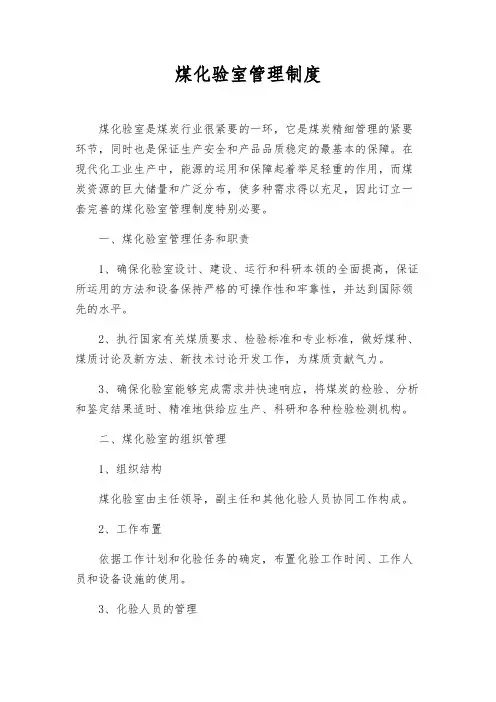 煤化验室管理制度

煤化验室是煤炭行业很紧要的一环，它是煤炭精细管理的紧要环节，同时也是保证生产安全和产品品质稳定的最基本的保障。在现代化工业生产中，能源的运用和保障起着举足轻重的作用，而煤炭资源的巨大储量和广泛分布，使多种需求得以充足，因此订立一套完善的煤化验室管理制度特别必要。

一、煤化验室管理任务和职责

1、确保化验室设计、建设、运行和科研本领的全面提高，保证所运用的方法和设备保持严格的可操作性和牢靠性，并达到国际领先的水平。

2、执行国家有关煤质要求、检验标准和专业标准，做好煤种、煤质讨论及新方法、新技术讨论开发工作，为煤质贡献气力。

3、确保化验室能够完成需求并快速响应，将煤炭的检验、分析和鉴定结果适时、精准地供给应生产、科研和各种检验检测机构。

二、煤化验室的组织管理

1、组织结构

煤化验室由主任领导，副主任和其他化验人员协同工作构成。

2、工作布置

依据工作计划和化验任务的确定，布置化验工作时间、工作人员和设备设施的使用。

3、化验人员的管理